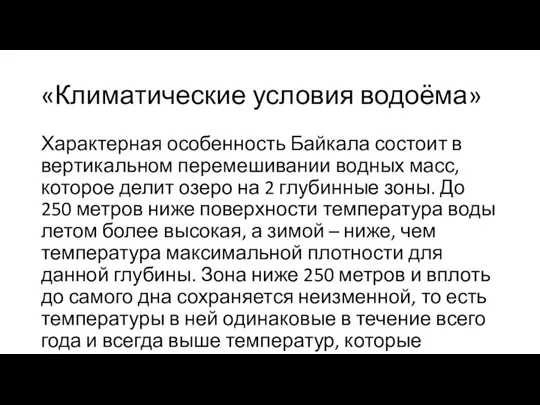 «Климатические условия водоёма»

Характерная особенность Байкала состоит в вертикальном перемешивании водных масс, которое делит озеро на 2 глубинные зоны. До 250 метров ниже поверхности температура воды летом более высокая, а зимой – ниже, чем температура максимальной плотности для данной глубины. Зона ниже 250 метров и вплоть до самого дна сохраняется неизменной, то есть температуры в ней одинаковые в течение всего года и всегда выше температур, которые